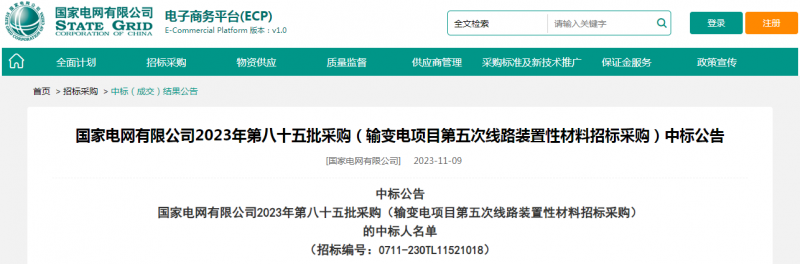 国家电网有限公司
STATE GRID
CORPORATION OF CHINA

电子商务平台(ECP)
E-Commercial Platform 版本：v1.0

全文检索 请输入关键字

登录 注册

全面计划 招标采购 物资供应 质量监督 供应商管理 采购标准及新技术推广 保证金服务 政策宣传

首页 > 招标采购 > 中标（成交）结果公告

国家电网有限公司2023年第八十五批采购（输变电项目第五次线路装置性材料招标采购）中标公告

[国家电网有限公司] 2023-11-09

中标公告
国家电网有限公司2023年第八十五批采购（输变电项目第五次线路装置性材料招标采购）
的中标人名单
（招标编号：0711-230TL11521018）